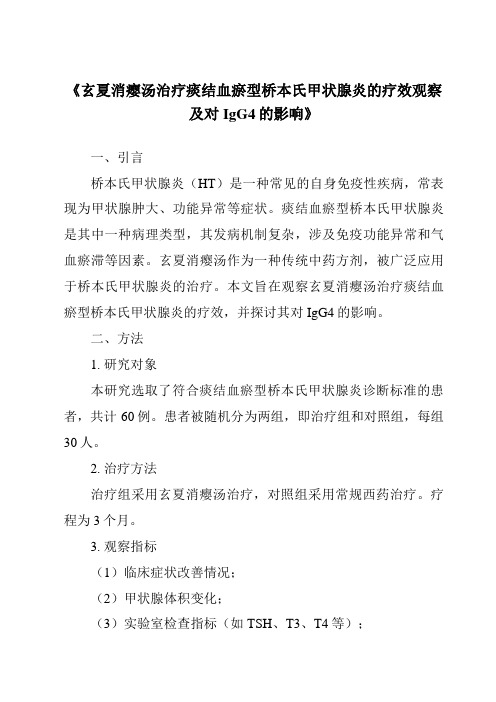 《玄夏消瘿汤治疗痰结血瘀型桥本氏甲状腺炎的疗效观察及对 IgG4 的影响》

一、引言

桥本氏甲状腺炎（HT）是一种常见的自身免疫性疾病，常表现为甲状腺肿大、功能异常等症状。痰结血瘀型桥本氏甲状腺炎是其中一种病理类型，其发病机制复杂，涉及免疫功能异常和气血瘀滞等因素。玄夏消瘿汤作为一种传统中药方剂，被广泛应用于桥本氏甲状腺炎的治疗。本文旨在观察玄夏消瘿汤治疗痰结血瘀型桥本氏甲状腺炎的疗效，并探讨其对 IgG4 的影响。

二、方法

1. 研究对象

本研究选取了符合痰结血瘀型桥本氏甲状腺炎诊断标准的患者，共计 60 例。患者被随机分为两组，即治疗组和对照组，每组 30 人。

2. 治疗方法

治疗组采用玄夏消瘿汤治疗，对照组采用常规西药治疗。疗程为 3 个月。

3. 观察指标

（1）临床症状改善情况；

（2）甲状腺体积变化；

（3）实验室检查指标（如 TSH、T3、T4 等）；